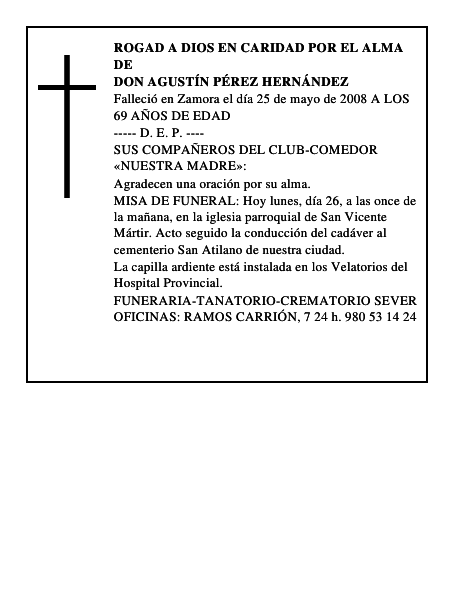 ROGAD A DIOS EN CARIDAD POR EL ALMA DE
DON AGUSTÍN PÉREZ HERNÁNDEZ
Falleció en Zamora el día 25 de mayo de 2008 A LOS 69 AÑOS DE EDAD
----- D. E. P. ----
SUS COMPAÑEROS DEL CLUB-COMEDOR «NUESTRA MADRE»:
Agradecen una oración por su alma.
MISA DE FUNERAL: Hoy lunes, día 26, a las once de la mañana, en la iglesia parroquial de San Vicente Mártir. Acto seguido la conducción del cadáver al cementerio San Atilano de nuestra ciudad.
La capilla ardiente está instalada en los Velatorios del Hospital Provincial.
FUNERARIA-TANATORIO-CREMATORIO SEVER
OFICINAS: RAMOS CARRIÓN, 7 24 h. 980 53 14 24